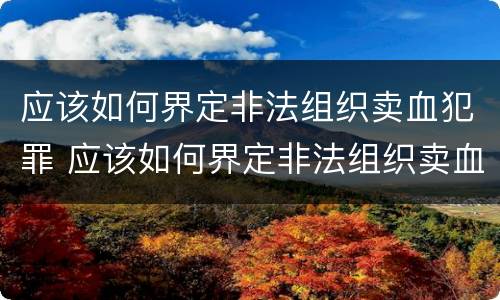 应该如何界定非法组织卖血犯罪 应该如何界定非法组织卖血